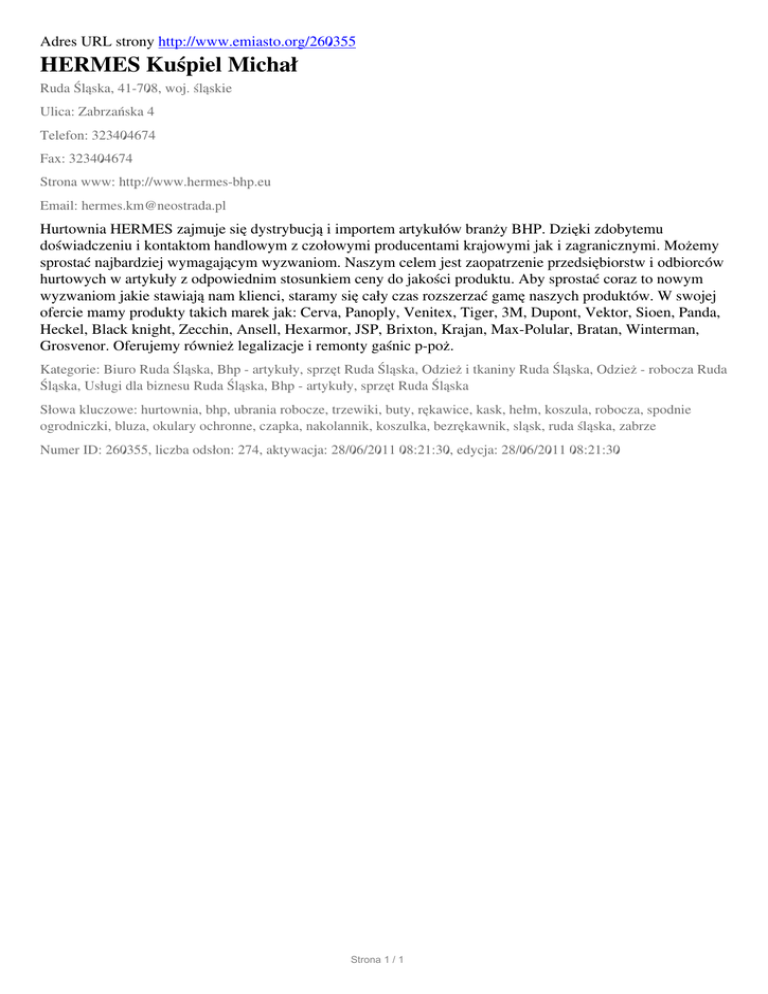 Adres URL strony http://www.emiasto.org/260355

HERMES Kuśpiel Michał

Ruda Śląska, 41-708, woj. śląskie

Ulica: Zabrzańska 4

Telefon: 323404674

Fax: 323404674

Strona www: http://www.hermes-bhp.eu

Email: hermes.km@neostrada.pl

Hurtownia HERMES zajmuje się dystrybucją i importem artykułów branży BHP. Dzięki zdobytemu doświadczeniu i kontaktom handlowym z czołowymi producentami krajowymi jak i zagranicznymi. Możemy sprostać najbardziej wymagającym wyzwaniom. Naszym celem jest zaopatrzenie przedsiębiorstw i odbiorców hurtowych w artykuły z odpowiednim stosunkiem ceny do jakości produktu. Aby sprostać coraz to nowym wyzwaniom jakie stawiają nam klienci, staramy się cały czas rozszerzać gamę naszych produktów. W swojej ofercie mamy produkty takich marek jak: Cerva, Panoply, Venitex, Tiger, 3M, Dupont, Vektor, Sioen, Panda, Heckel, Black knight, Zecchin, Ansell, Hexarmor, JSP, Brixton, Krajan, Max-Polular, Bratan, Winterman, Grosvenor. Oferujemy również legalizacje i remonty gaśnic p-poż.

Kategorie: Biuro Ruda Śląska, Bhp - artykuły, sprzęt Ruda Śląska, Odzież i tkaniny Ruda Śląska, Odzież - robocza Ruda Śląska, Usługi dla biznesu Ruda Śląska, Bhp - artykuły, sprzęt Ruda Śląska

Słowa kluczowe: hurtownia, bhp, ubrania robocze, trzewiki, buty, rękawice, kask, hełm, koszula, robocza, spodnie ogrodniczki, bluza, okulary ochronne, czapka, nakolannik, koszulka, bezrękawnik, sląsk, ruda śląska, zabrze

Numer ID: 260355, liczba odsłon: 274, aktywacja: 28/06/2011 08:21:30, edycja: 28/06/2011 08:21:30

Strona 1 / 1